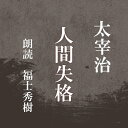 太宰治

人間失格

朗読　福士秀樹